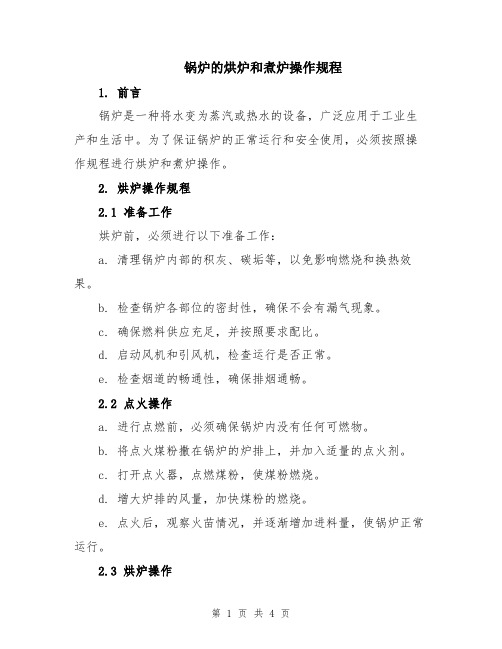 锅炉的烘炉和煮炉操作规程

1. 前言

锅炉是一种将水变为蒸汽或热水的设备，广泛应用于工业生产和生活中。为了保证锅炉的正常运行和安全使用，必须按照操作规程进行烘炉和煮炉操作。

2. 烘炉操作规程

2.1 准备工作

烘炉前，必须进行以下准备工作：

a. 清理锅炉内部的积灰、碳垢等，以免影响燃烧和换热效果。

b. 检查锅炉各部位的密封性，确保不会有漏气现象。

c. 确保燃料供应充足，并按照要求配比。

d. 启动风机和引风机，检查运行是否正常。

e. 检查烟道的畅通性，确保排烟通畅。

2.2 点火操作

a. 进行点燃前，必须确保锅炉内没有任何可燃物。

b. 将点火煤粉撒在锅炉的炉排上，并加入适量的点火剂。

c. 打开点火器，点燃煤粉，使煤粉燃烧。

d. 增大炉排的风量，加快煤粉的燃烧。

e. 点火后，观察火苗情况，并逐渐增加进料量，使锅炉正常运行。

2.3 烘炉操作

第 1 页 共 4 页